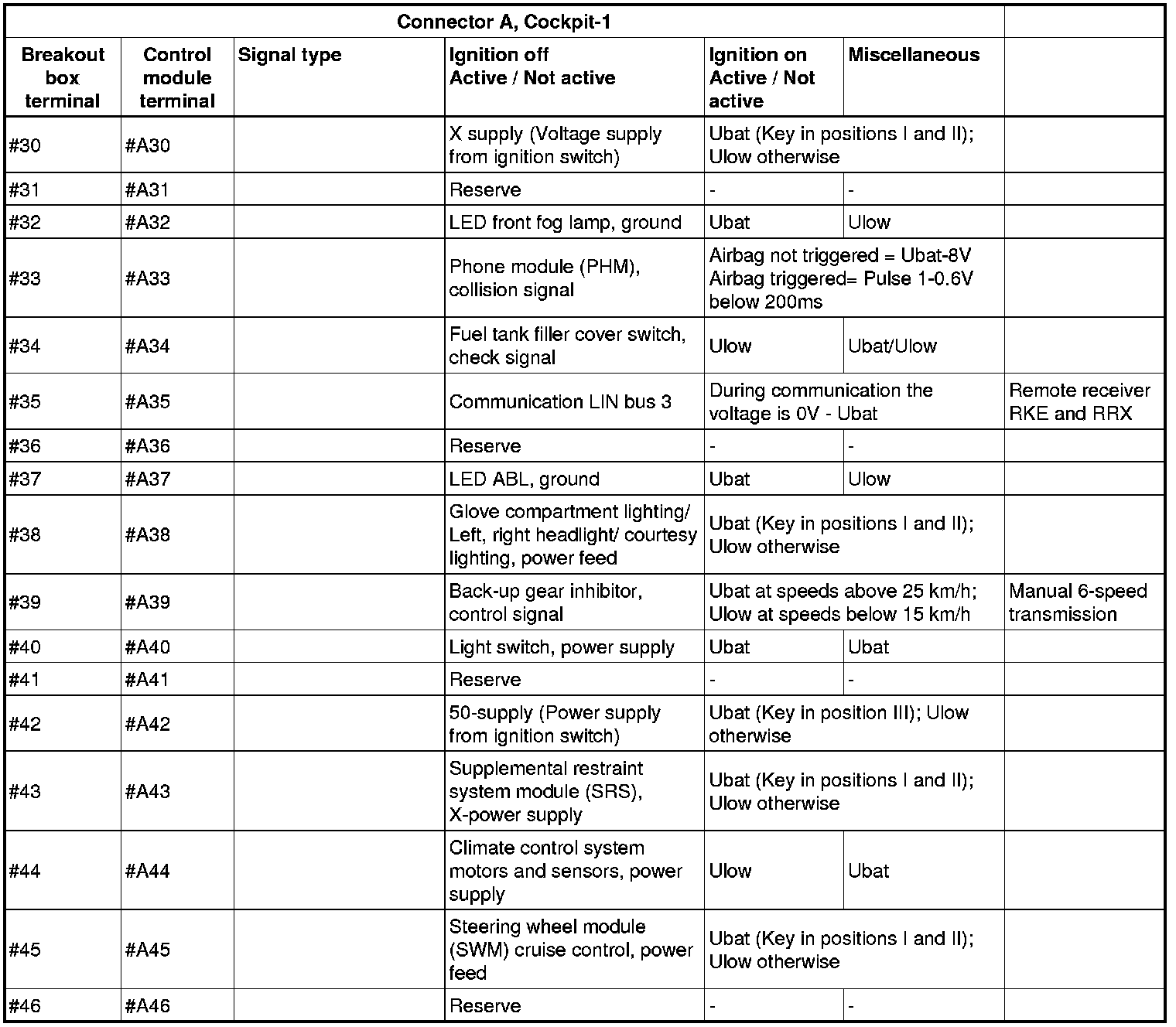 | Connector A, Cockpit-1 | | | | | | |
|---|---|---|---|---|---|---|
| Breakout box terminal | Control module terminal | Signal type | Ignition off Active / Not active | Ignition on Active / Not active | Miscellaneous | |
| #30 | #A30 | | X supply (Voltage supply from ignition switch) | Ubat (Key in positions I and II); Ulow otherwise | | |
| #31 | #A31 | | Reserve | - | - | |
| #32 | #A32 | | LED front fog lamp, ground | Ubat | Ulow | |
| #33 | #A33 | | Phone module (PHM), collision signal | Airbag not triggered = Ubat-8V Airbag triggered= Pulse 1-0.6V below 200ms | | |
| #34 | #A34 | | Fuel tank filler cover switch, check signal | Ulow | Ubat/Ulow | |
| #35 | #A35 | | Communication LIN bus 3 | During communication the voltage is 0V - Ubat | | Remote receiver RKE and RRX |
| #36 | #A36 | | Reserve | - | - | |
| #37 | #A37 | | LED ABL, ground | Ubat | Ulow | |
| #38 | #A38 | | Glove compartment lighting/ Left, right headlight/ courtesy lighting, power feed | Ubat (Key in positions I and II); Ulow otherwise | | |
| #39 | #A39 | | Back-up gear inhibitor, control signal | Ubat at speeds above 25 km/h; Ulow at speeds below 15 km/h | | Manual 6-speed transmission |
| #40 | #A40 | | Light switch, power supply | Ubat | Ubat | |
| #41 | #A41 | | Reserve | - | - | |
| #42 | #A42 | | 50-supply (Power supply from ignition switch) | Ubat (Key in position III); Ulow otherwise | | |
| #43 | #A43 | | Supplemental restraint system module (SRS), X-power supply | Ubat (Key in positions I and II); Ulow otherwise | | |
| #44 | #A44 | | Climate control system motors and sensors, power supply | Ulow | Ubat | |
| #45 | #A45 | | Steering wheel module (SWM) cruise control, power feed | Ubat (Key in positions I and II); Ulow otherwise | | |
| #46 | #A46 | | Reserve | - | - | |